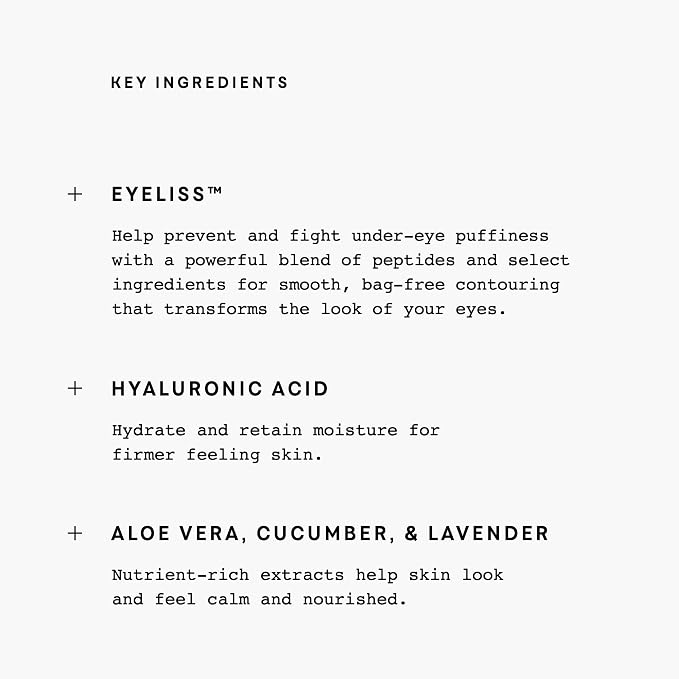 KEY INGREDIENTS

+ EYELISS™

Help prevent and fight under-eye puffiness with a powerful blend of peptides and select ingredients for smooth, bag-free contouring that transforms the look of your eyes.

+ HYALURONIC ACID

Hydrate and retain moisture for firmer feeling skin.

+ ALOE VERA, CUCUMBER, & LAVENDER

Nutrient-rich extracts help skin look and feel calm and nourished.